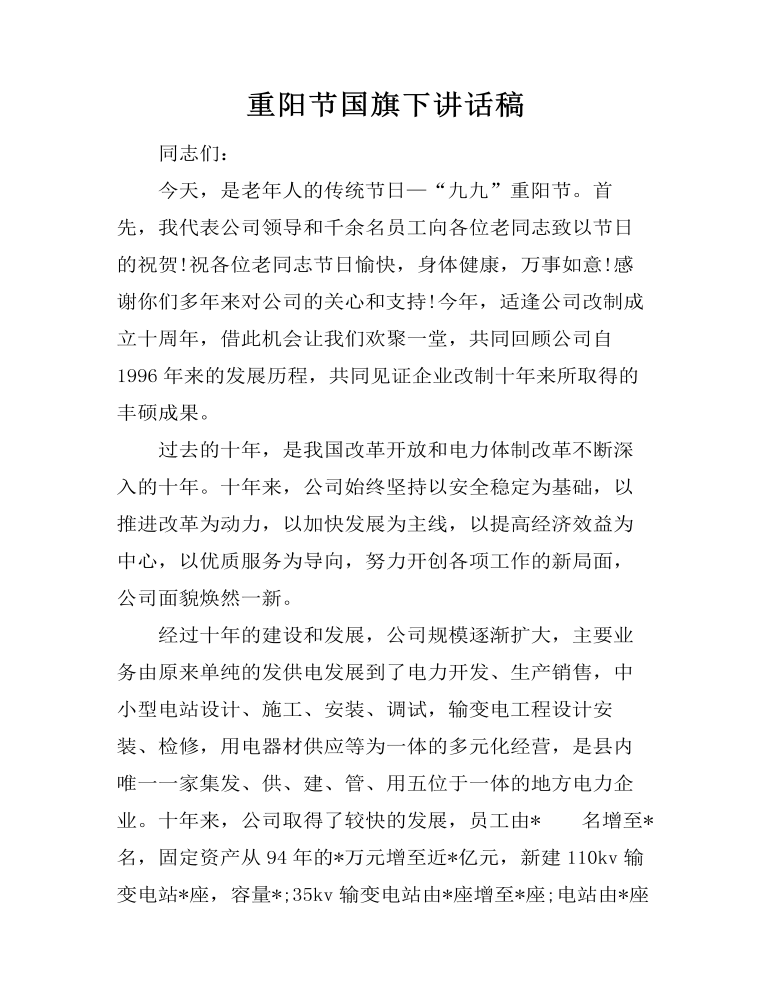 重阳节国旗下讲话稿

同志们：

今天，是老年人的传统节日—“九九”重阳节。首先，我代表公司领导和千余名员工向各位老同志致以节日的祝贺!祝各位老同志节日愉快，身体健康，万事如意!感谢你们多年来对公司的关心和支持!今年，适逢公司改制成立十周年，借此机会让我们欢聚一堂，共同回顾公司自1996年来的发展历程，共同见证企业改制十年来所取得的丰硕成果。

过去的十年，是我国改革开放和电力体制改革不断深入的十年。十年来，公司始终坚持以安全稳定为基础，以推进改革为动力，以加快发展为主线，以提高经济效益为中心，以优质服务为导向，努力开创各项工作的新局面，公司面貌焕然一新。

经过十年的建设和发展，公司规模逐渐扩大，主要业务由原来单纯的发供电发展到了电力开发、生产销售，中小型电站设计、施工、安装、调试，输变电工程设计安装、检修，用电器材供应等为一体的多元化经营，是县内唯一一家集发、供、建、管、用五位于一体的地方电力企业。十年来，公司取得了较快的发展，员工由* 名增至*名，固定资产从94年的*万元增至近*亿元，新建110kv输变电站*座，容量*;35kv输变电站由*座增至*座;电站由*座